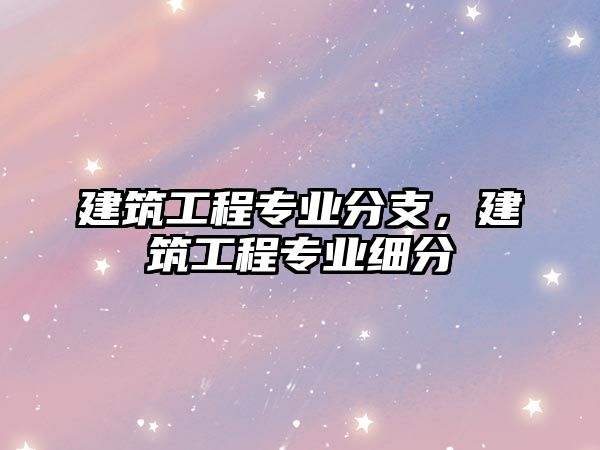 建筑工程专业分支，建筑工程专业细分